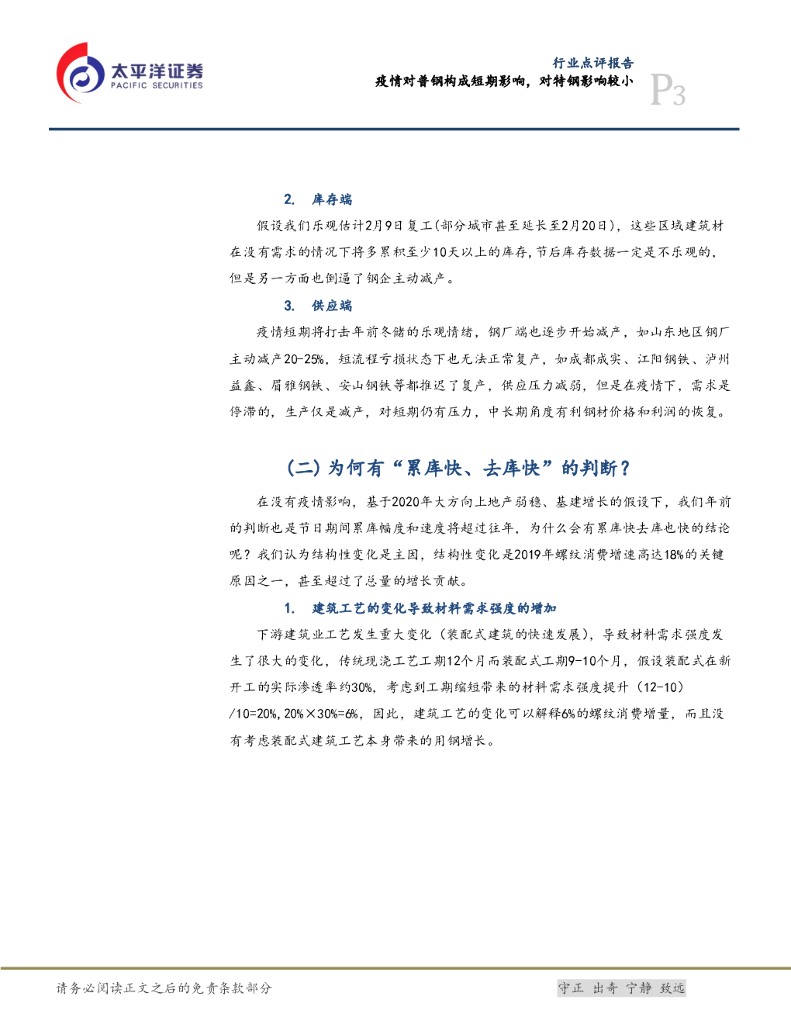 太平洋证券
PACIFIC SECURITIES

行业点评报告
疫情对普钢构成短期影响，对特钢影响较小

P3

2. 库存端

假设我们乐观估计2月9日复工(部分城市甚至延长至2月20日)，这些区域建筑材在没有需求的情况下将多累积至少10天以上的库存，节后库存数据一定是不乐观的，但是另一方面也倒逼了钢企主动减产。

3. 供应端

疫情短期将打击年前冬储的乐观情绪，钢厂端也逐步开始减产，如山东地区钢厂主动减产20-25%，短流程亏损状态下也无法正常复产，如成都成实、江阳钢铁、泸州益鑫、眉雅钢铁、安山钢铁等都推迟了复产，供应压力减弱，但是在疫情下，需求是停滞的，生产仅是减产，对短期仍有压力，中长期角度有利钢材价格和利润的恢复。

(二)为何有“累库快、去库快”的判断？

在没有疫情影响，基于2020年大方向上地产弱稳、基建增长的假设下，我们年前的判断也是节日期间累库幅度和速度将超过往年，为什么会有累库快去库也快的结论呢？我们认为结构性变化是主因，结构性变化是2019年螺纹消费增速高达18%的关键原因之一，甚至超过了总量的增长贡献。

1. 建筑工艺的变化导致材料需求强度的增加

下游建筑业工艺发生重大变化（装配式建筑的快速发展），导致材料需求强度发生了很大的变化，传统现浇工艺工期12个月而装配式工期9-10个月，假设装配式在新开工的实际渗透率约30%，考虑到工期缩短带来的材料需求强度提升（12-10）/10=20%，20%×30%=6%，因此，建筑工艺的变化可以解释6%的螺纹消费增量，而且没有考虑装配式建筑工艺本身带来的用钢增长。

请务必阅读正文之后的免责条款部分

守正 出奇 宁静 致远